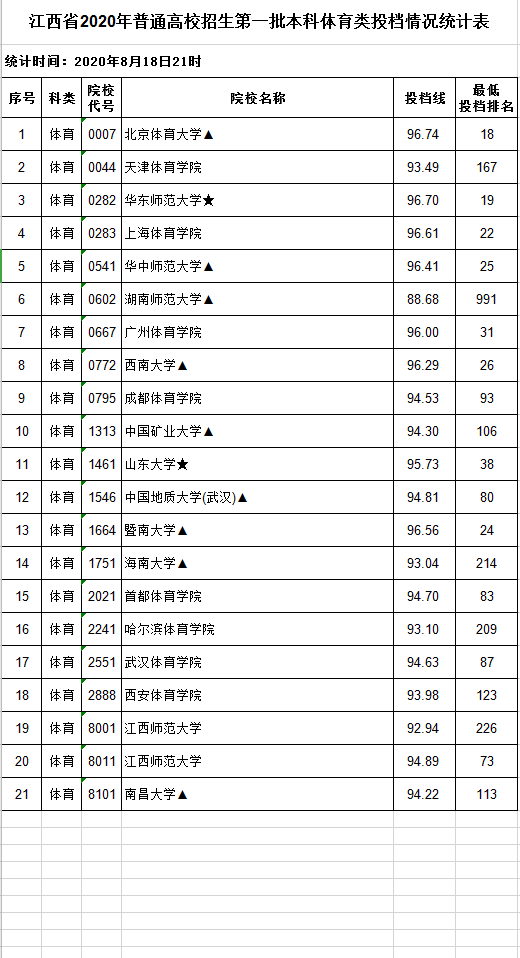 江西省2020年普通高校招生第一批本科体育类投档情况统计表

统计时间：2020年8月18日21时

| 序号 | 科类 | 院校代号 | 院校名称 | 投档线 | 最低投档排名 |
|---|---|---|---|---|---|
| 1 | 体育 | 0007 | 北京体育大学▲ | 96.74 | 18 |
| 2 | 体育 | 0044 | 天津体育学院 | 93.49 | 167 |
| 3 | 体育 | 0282 | 华东师范大学★ | 96.70 | 19 |
| 4 | 体育 | 0283 | 上海体育学院 | 96.61 | 22 |
| 5 | 体育 | 0541 | 华中师范大学▲ | 96.41 | 25 |
| 6 | 体育 | 0602 | 湖南师范大学▲ | 88.68 | 991 |
| 7 | 体育 | 0667 | 广州体育学院 | 96.00 | 31 |
| 8 | 体育 | 0772 | 西南大学▲ | 96.29 | 26 |
| 9 | 体育 | 0795 | 成都体育学院 | 94.53 | 93 |
| 10 | 体育 | 1313 | 中国矿业大学▲ | 94.30 | 106 |
| 11 | 体育 | 1461 | 山东大学★ | 95.73 | 38 |
| 12 | 体育 | 1546 | 中国地质大学(武汉)▲ | 94.81 | 80 |
| 13 | 体育 | 1664 | 暨南大学▲ | 96.56 | 24 |
| 14 | 体育 | 1751 | 海南大学▲ | 93.04 | 214 |
| 15 | 体育 | 2021 | 首都体育学院 | 94.70 | 83 |
| 16 | 体育 | 2241 | 哈尔滨体育学院 | 93.10 | 209 |
| 17 | 体育 | 2551 | 武汉体育学院 | 94.63 | 87 |
| 18 | 体育 | 2888 | 西安体育学院 | 93.98 | 123 |
| 19 | 体育 | 8001 | 江西师范大学 | 92.94 | 226 |
| 20 | 体育 | 8011 | 江西师范大学 | 94.89 | 73 |
| 21 | 体育 | 8101 | 南昌大学▲ | 94.22 | 113 |